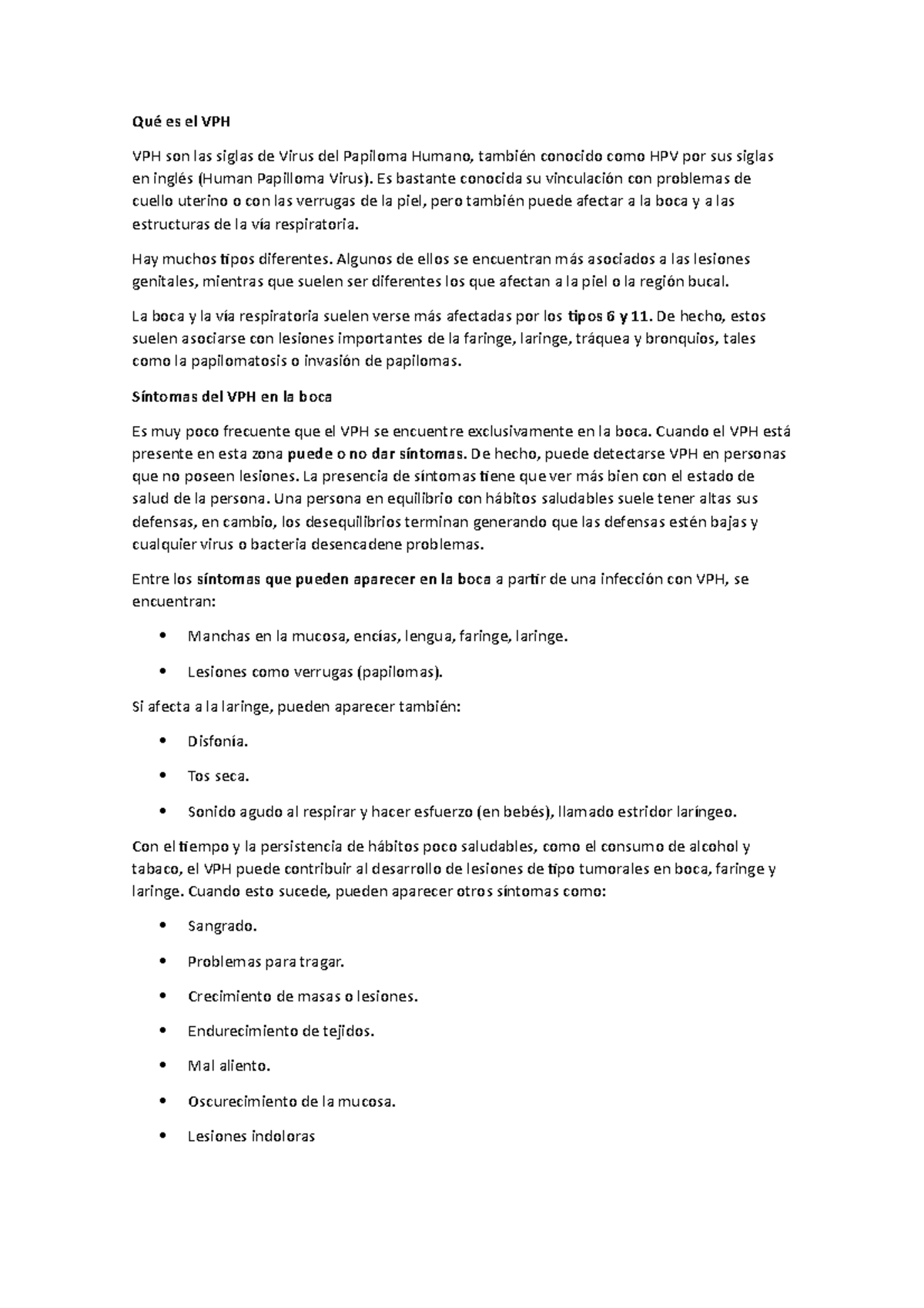 Qué es el VPH

VPH son las siglas de Virus del Papiloma Humano, también conocido como HPV por sus siglas en inglés (Human Papilloma Virus). Es bastante conocida su vinculación con problemas de cuello uterino o con las verrugas de la piel, pero también puede afectar a la boca y a las estructuras de la vía respiratoria.

Hay muchos tipos diferentes. Algunos de ellos se encuentran más asociados a las lesiones genitales, mientras que suelen ser diferentes los que afectan a la piel o la región bucal.

La boca y la vía respiratoria suelen verse más afectadas por los tipos 6 y 11. De hecho, estos suelen asociarse con lesiones importantes de la faringe, laringe, tráquea y bronquios, tales como la papilomatosis o invasión de papilomas.

Síntomas del VPH en la boca

Es muy poco frecuente que el VPH se encuentre exclusivamente en la boca. Cuando el VPH está presente en esta zona puede o no dar síntomas. De hecho, puede detectarse VPH en personas que no poseen lesiones. La presencia de síntomas tiene que ver más bien con el estado de salud de la persona. Una persona en equilibrio con hábitos saludables suele tener altas sus defensas, en cambio, los desequilibrios terminan generando que las defensas estén bajas y cualquier virus o bacteria desencadene problemas.

Entre los síntomas que pueden aparecer en la boca a partir de una infección con VPH, se encuentran:

• Manchas en la mucosa, encías, lengua, faringe, laringe.

• Lesiones como verrugas (papilomas).

Si afecta a la laringe, pueden aparecer también:

• Disfonía.

• Tos seca.

• Sonido agudo al respirar y hacer esfuerzo (en bebés), llamado estridor laríngeo.

Con el tiempo y la persistencia de hábitos poco saludables, como el consumo de alcohol y tabaco, el VPH puede contribuir al desarrollo de lesiones de tipo tumorales en boca, faringe y laringe. Cuando esto sucede, pueden aparecer otros síntomas como:

• Sangrado.

• Problemas para tragar.

• Crecimiento de masas o lesiones.

• Endurecimiento de tejidos.

• Mal aliento.

• Oscurecimiento de la mucosa.

• Lesiones indoloras